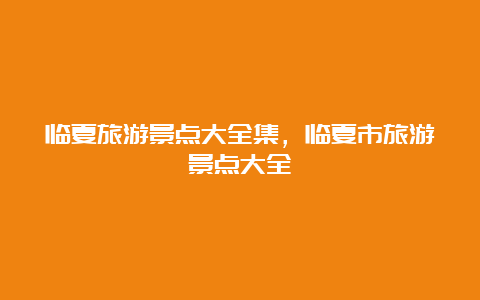 临夏旅游景点大全集，临夏市旅游景点大全